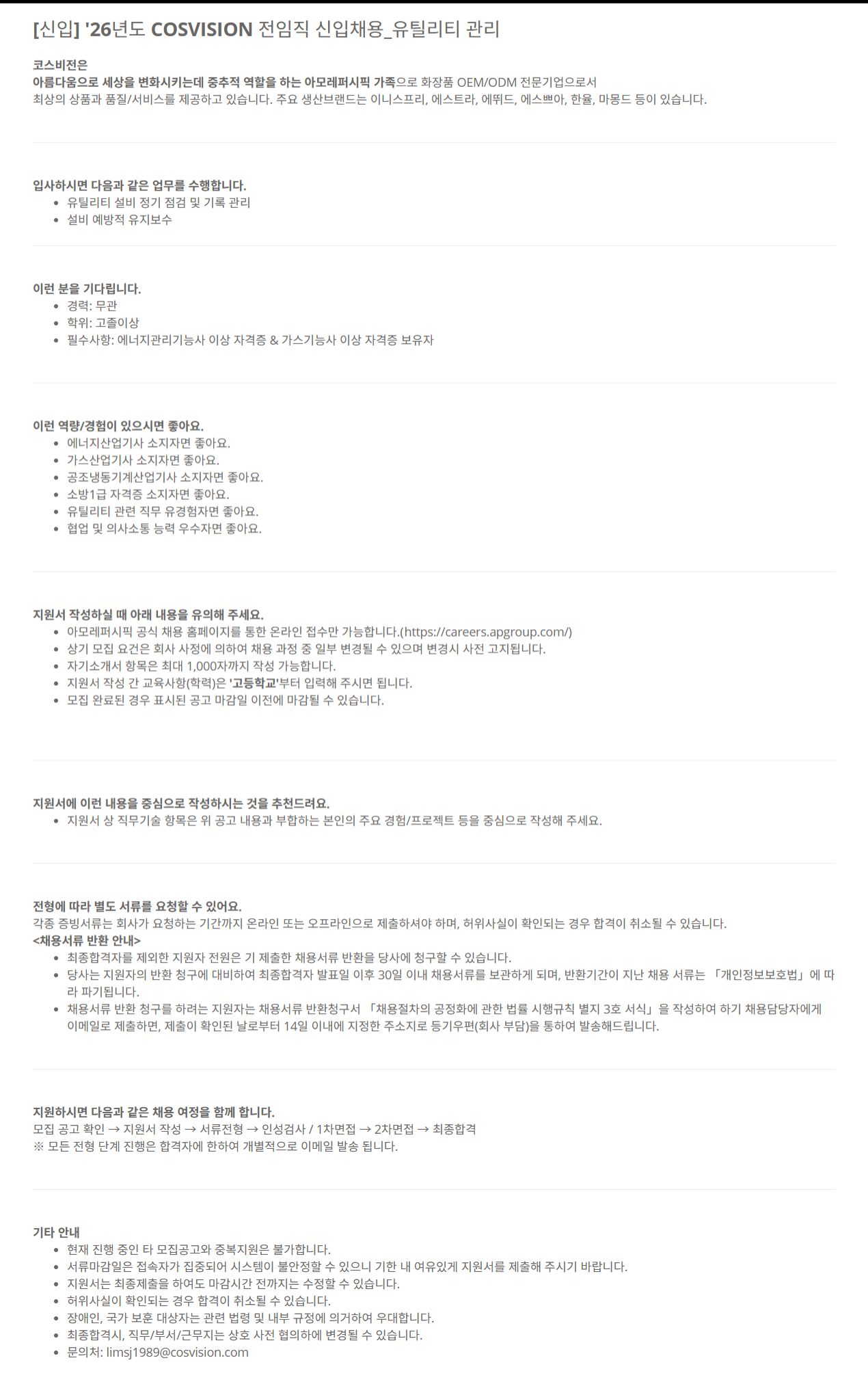 [신입] '26년도 COSVISION 전임직 신입채용_유틸리티 관리

코스비전은
아름다움으로 세상을 변화시키는데 중추적 역할을 하는 아모레퍼시픽 가족으로 화장품 OEM/ODM 전문기업으로서
최상의 상품과 품질/서비스를 제공하고 있습니다. 주요 생산브랜드는 이니스프리, 에스트라, 에뛰드, 에스쁘아, 한율, 마몽드 등이 있습니다.

입사하시면 다음과 같은 업무를 수행합니다.
• 유틸리티 설비 정기 점검 및 기록 관리
• 설비 예방적 유지보수

이런 분을 기다립니다.
• 경력: 무관
• 학위: 고졸이상
• 필수사항: 에너지관리기능사 이상 자격증 & 가스기능사 이상 자격증 보유자

이런 역량/경험이 있으시면 좋아요.
• 에너지산업기사 소지자면 좋아요.
• 가스산업기사 소지자면 좋아요.
• 공조냉동기계산업기사 소지자면 좋아요.
• 소방1급 자격증 소지자면 좋아요.
• 유틸리티 관련 직무 유경험자면 좋아요.
• 협업 및 의사소통 능력 우수자면 좋아요.

지원서 작성하실 때 아래 내용을 유의해 주세요.
• 아모레퍼시픽 공식 채용 홈페이지를 통한 온라인 접수만 가능합니다.(https://careers.apgroup.com/)
• 상기 모집 요건은 회사 사정에 의하여 채용 과정 중 일부 변경될 수 있으며 변경시 사전 고지됩니다.
• 자기소개서 항목은 최대 1,000자까지 작성 가능합니다.
• 지원서 작성 간 교육사항(학력)은 '고등학교'부터 입력해 주시면 됩니다.
• 모집 완료된 경우 표시된 공고 마감일 이전에 마감될 수 있습니다.

지원서에 이런 내용을 중심으로 작성하시는 것을 추천드려요.
• 지원서 상 직무기술 항목은 위 공고 내용과 부합하는 본인의 주요 경험/프로젝트 등을 중심으로 작성해 주세요.

전형에 따라 별도 서류를 요청할 수 있어요.
각종 증빙서류는 회사가 요청하는 기간까지 온라인 또는 오프라인으로 제출하셔야 하며, 허위사실이 확인되는 경우 합격이 취소될 수 있습니다.
<채용서류 반환 안내>
• 최종합격자를 제외한 지원자 전원은 기 제출한 채용서류 반환을 당사에 청구할 수 있습니다.
• 당사는 지원자의 반환 청구에 대비하여 최종합격자 발표일 이후 30일 이내 채용서류를 보관하게 되며, 반환기간이 지난 채용 서류는 「개인정보보호법」에 따라 파기됩니다.
• 채용서류 반환 청구를 하려는 지원자는 채용서류 반환청구서 「채용절차의 공정화에 관한 법률 시행규칙 별지 3호 서식」을 작성하여 하기 채용담당자에게 이메일로 제출하면, 제출이 확인된 날로부터 14일 이내에 지정한 주소지로 등기우편(회사 부담)을 통하여 발송해드립니다.

지원하시면 다음과 같은 채용 여정을 함께 합니다.
모집 공고 확인 → 지원서 작성 → 서류전형 → 인성검사 / 1차면접 → 2차면접 → 최종합격
※ 모든 전형 단계 진행은 합격자에 한하여 개별적으로 이메일 발송 됩니다.

기타 안내
• 현재 진행 중인 타 모집공고와 중복지원은 불가합니다.
• 서류마감일은 접속자가 집중되어 시스템이 불안정할 수 있으니 기한 내 여유있게 지원서를 제출해 주시기 바랍니다.
• 지원서는 최종제출을 하여도 마감시간 전까지는 수정할 수 있습니다.
• 허위사실이 확인되는 경우 합격이 취소될 수 있습니다.
• 장애인, 국가 보훈 대상자는 관련 법령 및 내부 규정에 의거하여 우대합니다.
• 최종합격시, 직무/부서/근무지는 상호 사전 협의하에 변경될 수 있습니다.
• 문의처: limsj1989@cosvision.com